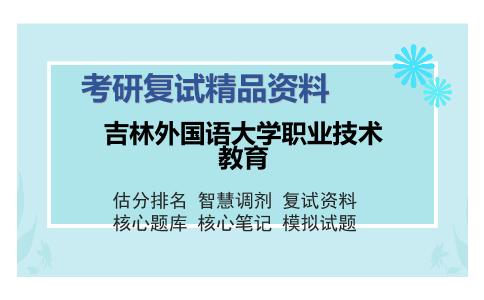 考研复试精品资料

吉林外国语大学职业技术教育

估分排名 智慧调剂 复试资料
核心题库 核心笔记 模拟试题